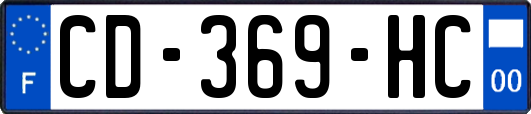 F
CD-369-HC
00